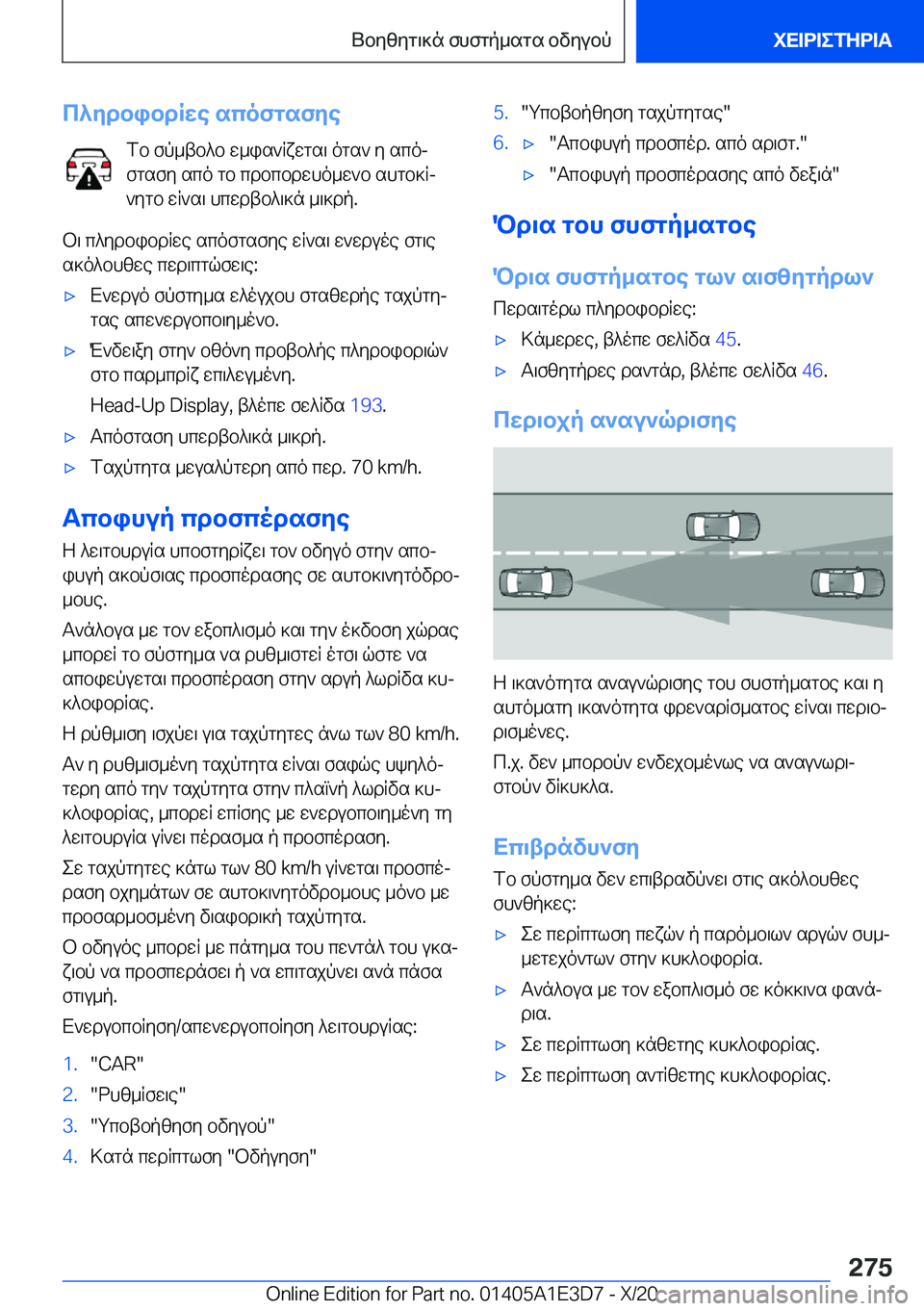 Βοηθητικά συστήματα οδηγού
ΧΕΙΡΙΣΤΗΡΙΑ

Πληροφορίες απόστασης

Το σύμβολο εμφανίζεται όταν η απόσταση από το προπορευόμενο αυτοκίνητο είναι υπερβολικά μικρή.

Οι πληροφορίες απόστασης είναι ενεργές στις ακόλουθες περιπτώσεις:

▷ Ενεργό σύστημα ελέγχου σταθερής ταχύτητας απενεργοποιημένο.

▷ Ένδειξη στην οθόνη προβολής πληροφοριών στο παρμπρίζ επιλεγμένη.

Head-Up Display, βλέπε σελίδα 193.

▷ Απόσταση υπερβολικά μικρή.

▷ Ταχύτητα μεγαλύτερη από περ. 70 km/h.

Αποφυγή προσπέρασης

Η λειτουργία υποστηρίζει τον οδηγό στην αποφυγή ακούσιας προσπέρασης σε αυτοκινητόδρομους.

Ανάλογα με τον εξοπλισμό και την έκδοση χώρας μπορεί το σύστημα να ρυθμιστεί έτσι ώστε να αποφεύγεται προσπέραση στην αργή λωρίδα κυκλοφορίας.

Η ρύθμιση ισχύει για ταχύτητες άνω των 80 km/h.

Αν η ρυθμισμένη ταχύτητα είναι σαφώς υψηλότερη από την ταχύτητα στην πλαϊνή λωρίδα κυκλοφορίας, μπορεί επίσης με ενεργοποιημένη τη λειτουργία γίνει πέρασμα ή προσπέραση.

Σε ταχύτητες κάτω των 80 km/h γίνεται προσπέραση οχημάτων σε αυτοκινητόδρομους μόνο με προσαρμοσμένη διαφορική ταχύτητα.

Ο οδηγός μπορεί με πάτημα του πεντάλ του γκαζιού να προσπεράσει ή να επιταχύνει ανά πάσα στιγμή.

Ενεργοποίηση/απενεργοποίηση λειτουργίας:

1. "CAR"
2. "Ρυθμίσεις"
3. "Υποβοήθηση οδηγού"
4. Κατά περίπτωση "Οδήγηση"
5. "Υποβοήθηση ταχύτητας"
6. ▷ "Αποφυγή προσπέρ. από αριστ."
▷ "Αποφυγή προσπέρασης από δεξιά"

Όρια του συστήματος

Όρια συστήματος των αισθητήρων

Περαιτέρω πληροφορίες:

▷ Κάμερες, βλέπε σελίδα 45.

▷ Αισθητήρες ραντάρ, βλέπε σελίδα 46.

Περιοχή αναγνώρισης

Η ικανότητα αναγνώρισης του συστήματος και η αυτόματη ικανότητα φρεναρίσματος είναι περιορισμένες.

Π.χ. δεν μπορούν ενδεχομένως να αναγνωριστούν δίκυκλα.

Επιβράδυνση

Το σύστημα δεν επιβραδύνει στις ακόλουθες συνθήκες:

▷ Σε περίπτωση πεζών ή παρόμοιων αργών συμμετεχόντων στην κυκλοφορία.

▷ Ανάλογα με τον εξοπλισμό σε κόκκινα φανάρια.

▷ Σε περίπτωση κάθετης κυκλοφορίας.

▷ Σε περίπτωση αντίθετης κυκλοφορίας.

275

Online Edition for Part no. 01405A1E3D7 - X/20 carmanualsonline.info